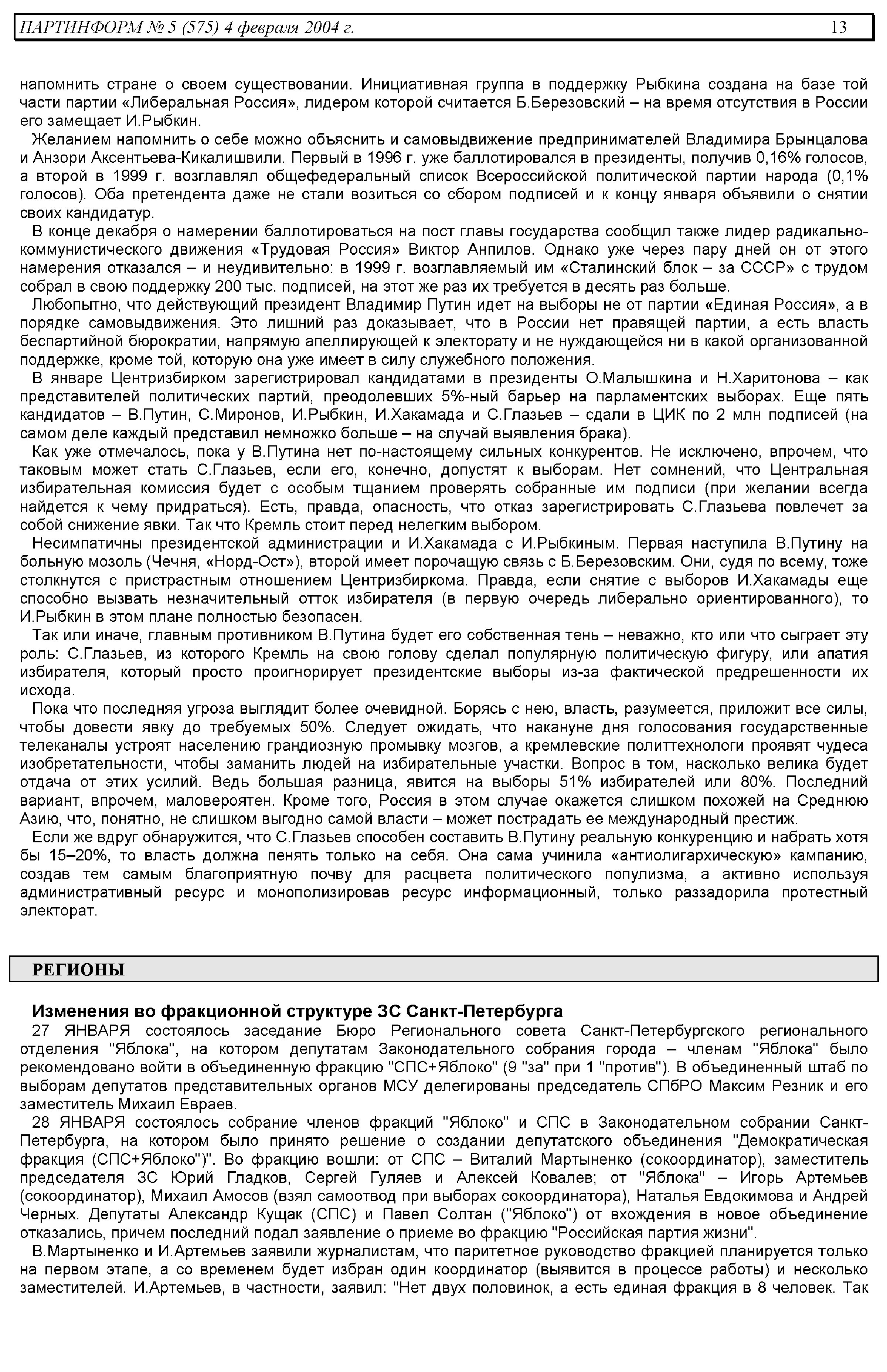 ПАРТИНФОРМ № 5 (575) 4 февраля 2004 г. 13

напомнить стране о своем существовании. Инициативная группа в поддержку Рыбкина создана на базе той части партии «Либеральная Россия», лидером которой считается Б.Березовский – на время отсутствия в России его замещает И.Рыбкин.

Желанием напомнить о себе можно объяснить и самовыдвижение предпринимателей Владимира Брынцалова и Анзори Аксентьева-Кикалишвили. Первый в 1996 г. уже баллотировался в президенты, получив 0,16% голосов, а второй в 1999 г. возглавлял общефедеральный список Всероссийской политической партии народа (0,1% голосов). Оба претендента даже не стали возиться со сбором подписей и к концу января объявили о снятии своих кандидатур.

В конце декабря о намерении баллотироваться на пост главы государства сообщил также лидер радикально-коммунистического движения «Трудовая Россия» Виктор Анпилов. Однако уже через пару дней он от этого намерения отказался – и неудивительно: в 1999 г. возглавляемый им «Сталинский блок – за СССР» с трудом собрал в свою поддержку 200 тыс. подписей, на этот же раз их требуется в десять раз больше.

Любопытно, что действующий президент Владимир Путин идет на выборы не от партии «Единая Россия», а в порядке самовыдвижения. Это лишний раз доказывает, что в России нет правящей партии, а есть власть беспартийной бюрократии, напрямую апеллирующей к электорату и не нуждающейся ни в какой организованной поддержке, кроме той, которую она уже имеет в силу служебного положения.

В январе Центризбирком зарегистрировал кандидатами в президенты О.Малышкина и Н.Харитонова – как представителей политических партий, преодолевших 5%-ный барьер на парламентских выборах. Еще пять кандидатов – В.Путин, С.Миронов, И.Рыбкин, И.Хакамада и С.Глазьев – сдали в ЦИК по 2 млн подписей (на самом деле каждый представил немножко больше – на случай выявления брака).

Как уже отмечалось, пока у В.Путина нет по-настоящему сильных конкурентов. Не исключено, впрочем, что таковым может стать С.Глазьев, если его, конечно, допустят к выборам. Нет сомнений, что Центральная избирательная комиссия будет с особым тщанием проверять собранные им подписи (при желании всегда найдется к чему придраться). Есть, правда, опасность, что отказ зарегистрировать С.Глазьева повлечет за собой снижение явки. Так что Кремль стоит перед нелегким выбором.

Несимпатичны президентской администрации и И.Хакамада с И.Рыбкиным. Первая наступила В.Путину на больную мозоль (Чечня, «Норд-Ост»), второй имеет порочащую связь с Б.Березовским. Они, судя по всему, тоже столкнутся с пристрастным отношением Центризбиркома. Правда, если снятие с выборов И.Хакамады еще способно вызвать незначительный отток избирателя (в первую очередь либерально ориентированного), то И.Рыбкин в этом плане полностью безопасен.

Так или иначе, главным противником В.Путина будет его собственная тень – неважно, кто или что сыграет эту роль: С.Глазьев, из которого Кремль на свою голову сделал популярную политическую фигуру, или апатия избирателя, который просто проигнорирует президентские выборы из-за фактической предрешенности их исхода.

Пока что последняя угроза выглядит более очевидной. Борясь с нею, власть, разумеется, приложит все силы, чтобы довести явку до требуемых 50%. Следует ожидать, что накануне дня голосования государственные телеканалы устроят населению грандиозную промывку мозгов, а кремлевские политтехнологи проявят чудеса изобретательности, чтобы заманить людей на избирательные участки. Вопрос в том, насколько велика будет отдача от этих усилий. Ведь большая разница, явится на выборы 51% избирателей или 80%. Последний вариант, впрочем, маловероятен. Кроме того, Россия в этом случае окажется слишком похожей на Среднюю Азию, что, понятно, не слишком выгодно самой власти – может пострадать ее международный престиж.

Если же вдруг обнаружится, что С.Глазьев способен составить В.Путину реальную конкуренцию и набрать хотя бы 15–20%, то власть должна пенять только на себя. Она сама учинила «антиолигархическую» кампанию, создав тем самым благоприятную почву для расцвета политического популизма, а активно используя административный ресурс и монополизировав ресурс информационный, только раззадорила протестный электорат.

РЕГИОНЫ

Изменения во фракционной структуре ЗС Санкт-Петербурга

27 ЯНВАРЯ состоялось заседание Бюро Регионального совета Санкт-Петербургского регионального отделения "Яблока", на котором депутатам Законодательного собрания города – членам "Яблока" было рекомендовано войти в объединенную фракцию "СПС+Яблоко" (9 "за" при 1 "против"). В объединенный штаб по выборам депутатов представительных органов МСУ делегированы председатель СПбРО Максим Резник и его заместитель Михаил Евраев.

28 ЯНВАРЯ состоялось собрание членов фракций "Яблоко" и СПС в Законодательном собрании Санкт-Петербурга, на котором было принято решение о создании депутатского объединения "Демократическая фракция (СПС+Яблоко")". Во фракцию вошли: от СПС – Виталий Мартыненко (сокоординатор), заместитель председателя ЗС Юрий Гладков, Сергей Гуляев и Алексей Ковалев; от "Яблока" – Игорь Артемьев (сокоординатор), Михаил Амосов (взял самоотвод при выборах сокоординатора), Наталья Евдокимова и Андрей Черных. Депутаты Александр Кущак (СПС) и Павел Солтан ("Яблоко") от вхождения в новое объединение отказались, причем последний подал заявление о приеме во фракцию "Российская партия жизни".

В.Мартыненко и И.Артемьев заявили журналистам, что паритетное руководство фракцией планируется только на первом этапе, а со временем будет избран один координатор (выявится в процессе работы) и несколько заместителей. И.Артемьев, в частности, заявил: "Нет двух половинок, а есть единая фракция в 8 человек. Так